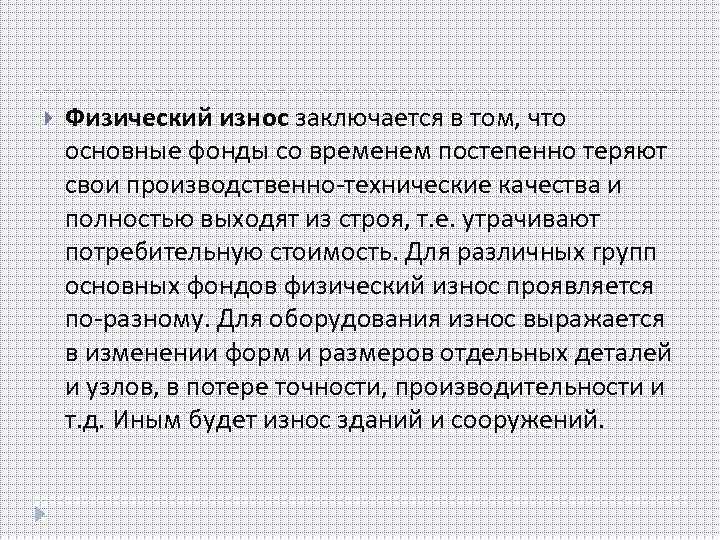 Физический износ заключается в том, что основные фонды со временем постепенно теряют свои производственно-технические качества и полностью выходят из строя, т.е. утрачивают потребительную стоимость. Для различных групп основных фондов физический износ проявляется по-разному. Для оборудования износ выражается в изменении форм и размеров отдельных деталей и узлов, в потере точности, производительности и т.д. Иным будет износ зданий и сооружений.